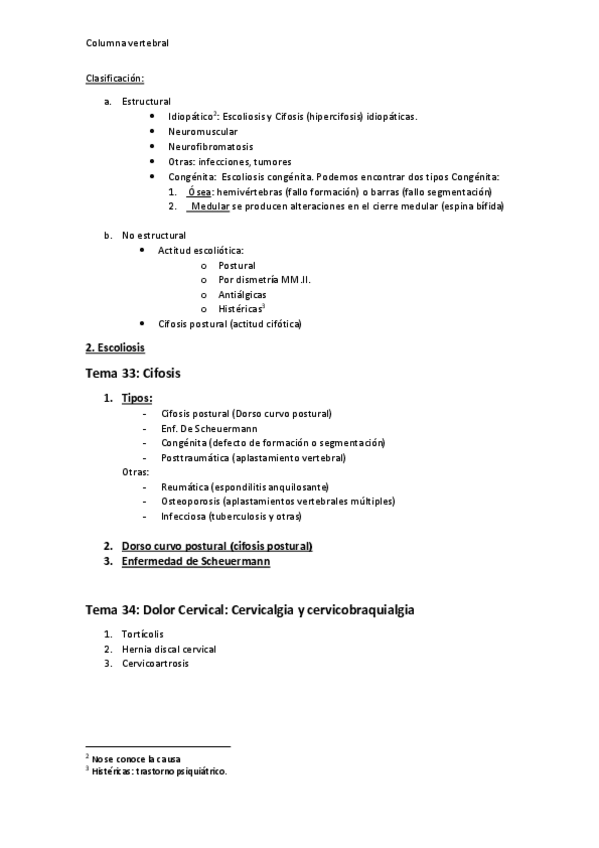 Columna vertebral

Clasificación:

a. Estructural
- Idiopático$^2$: Escoliosis y Cifosis (hipercifosis) idiopáticas.
- Neuromuscular
- Neurofibromatosis
- Otras: infecciones, tumores
- Congénita: Escoliosis congénita. Podemos encontrar dos tipos Congénita:
  1. Ósea: hemivértebras (fallo formación) o barras (fallo segmentación)
  2. Medular se producen alteraciones en el cierre medular (espina bífida)

b. No estructural
- Actitud escoliótica:
  o Postural
  o Por dismetría MM.II.
  o Antiálgicas
  o Histéricas$^3$
- Cifosis postural (actitud cifótica)

2. Escoliosis

Tema 33: Cifosis

1. Tipos:
- Cifosis postural (Dorso curvo postural)
- Enf. De Scheuermann
- Congénita (defecto de formación o segmentación)
- Posttraumática (aplastamiento vertebral)
Otras:
- Reumática (espondilitis anquilosante)
- Osteoporosis (aplastamientos vertebrales múltiples)
- Infecciosa (tuberculosis y otras)

2. Dorso curvo postural (cifosis postural)
3. Enfermedad de Scheuermann

Tema 34: Dolor Cervical: Cervicalgia y cervicobraquialgia

1. Tortícolis
2. Hernia discal cervical
3. Cervicoartrosis

$^2$ No se conoce la causa
$^3$ Histéricas: trastorno psiquiátrico.